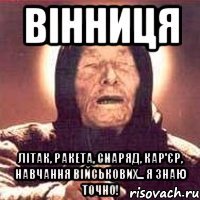 ВІННИЦЯ

ЛІТАК, РАКЕТА, СНАРЯД, КАР'ЄР, НАВЧАННЯ ВІЙСЬКОВИХ... Я ЗНАЮ ТОЧНО!

risovach.ru